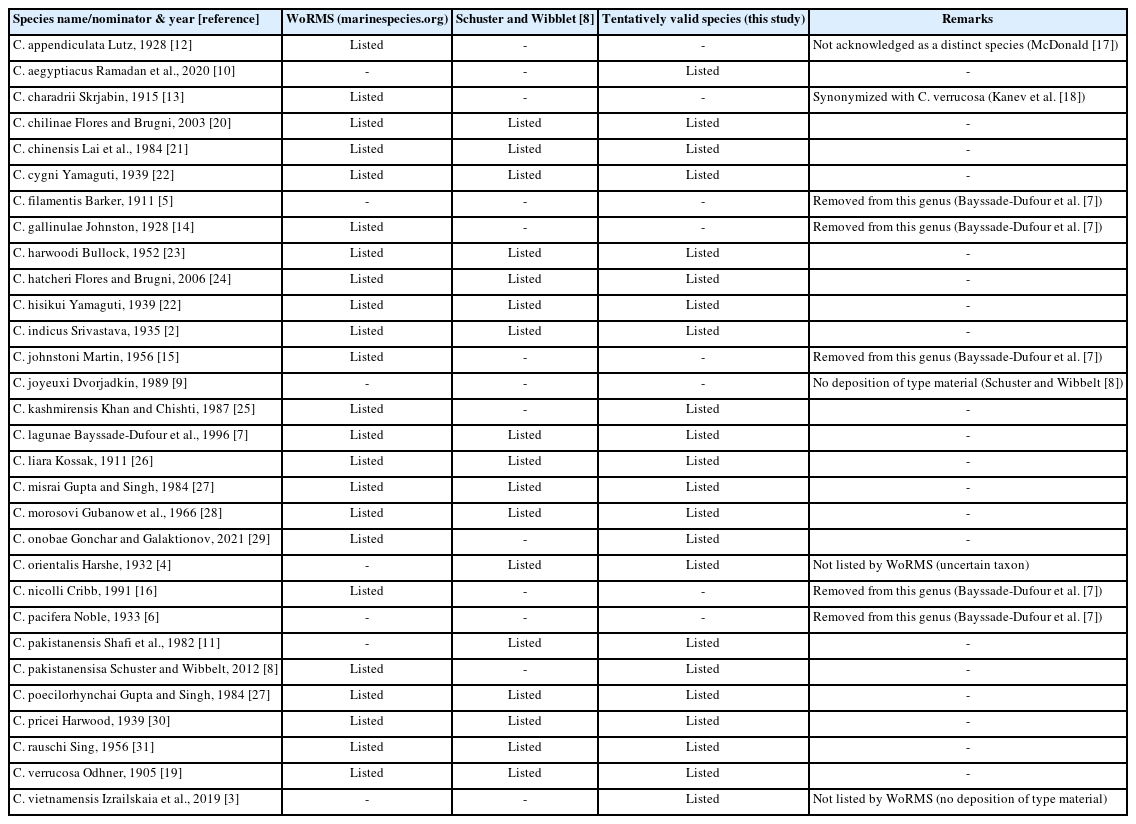 | Species name/nominator & year [reference] | WoRMS (marinespecies.org) | Schuster and Wibblet [8] | Tentatively valid species (this study) | Remarks |
|---|---|---|---|---|
| C. appendiculata Lutz, 1928 [12] | Listed | - | - | Not acknowledged as a distinct species (McDonald [17]) |
| C. aegyptiacus Ramadan et al., 2020 [10] | - | - | Listed | - |
| C. charadrii Skrjabin, 1915 [13] | Listed | - | - | Synonymized with C. verrucosa (Kanev et al. [18]) |
| C. chilinae Flores and Brugni, 2003 [20] | Listed | Listed | Listed | - |
| C. chinensis Lai et al., 1984 [21] | Listed | Listed | Listed | - |
| C. cygni Yamaguti, 1939 [22] | Listed | Listed | Listed | - |
| C. filamentis Barker, 1911 [5] | - | - | - | Removed from this genus (Bayssade-Dufour et al. [7]) |
| C. gallinulae Johnston, 1928 [14] | Listed | - | - | Removed from this genus (Bayssade-Dufour et al. [7]) |
| C. harwoodi Bullock, 1952 [23] | Listed | Listed | Listed | - |
| C. hatcheri Flores and Brugni, 2006 [24] | Listed | Listed | Listed | - |
| C. hisikui Yamaguti, 1939 [22] | Listed | Listed | Listed | - |
| C. indicus Srivastava, 1935 [2] | Listed | Listed | Listed | - |
| C. johnstoni Martin, 1956 [15] | Listed | - | - | Removed from this genus (Bayssade-Dufour et al. [7]) |
| C. joyeuxi Dvorjadkin, 1989 [9] | - | - | - | No deposition of type material (Schuster and Wibbelt [8]) |
| C. kashmirensis Khan and Chishti, 1987 [25] | Listed | - | Listed | - |
| C. lagunae Bayssade-Dufour et al., 1996 [7] | Listed | Listed | Listed | - |
| C. liara Kossak, 1911 [26] | Listed | Listed | Listed | - |
| C. misrai Gupta and Singh, 1984 [27] | Listed | Listed | Listed | - |
| C. morosovi Gubanow et al., 1966 [28] | Listed | Listed | Listed | - |
| C. onobae Gonchar and Galaktionov, 2021 [29] | Listed | - | Listed | - |
| C. orientalis Harshe, 1932 [4] | - | Listed | Listed | Not listed by WoRMS (uncertain taxon) |
| C. nicolli Cribb, 1991 [16] | Listed | - | - | Removed from this genus (Bayssade-Dufour et al. [7]) |
| C. pacifera Noble, 1933 [6] | - | - | - | Removed from this genus (Bayssade-Dufour et al. [7]) |
| C. pakistanensis Shafi et al., 1982 [11] | - | Listed | Listed | - |
| C. pakistanensisa Schuster and Wibbelt, 2012 [8] | Listed | - | Listed | - |
| C. poecilorhynchai Gupta and Singh, 1984 [27] | Listed | Listed | Listed | - |
| C. pricei Harwood, 1939 [30] | Listed | Listed | Listed | - |
| C. rauschi Sing, 1956 [31] | Listed | Listed | Listed | - |
| C. verrucosa Odhner, 1905 [19] | Listed | Listed | Listed | - |
| C. vietnamensis Izrailskaia et al., 2019 [3] | - | - | Listed | Not listed by WoRMS (no deposition of type material) |